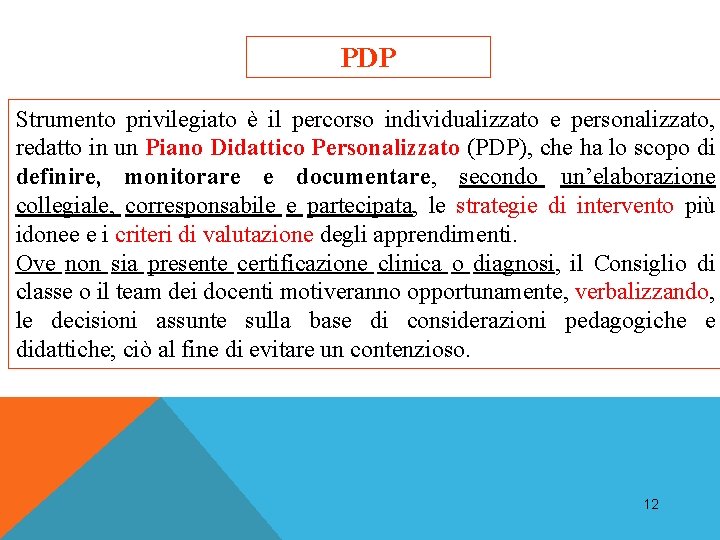 PDP

Strumento privilegiato è il percorso individualizzato e personalizzato, redatto in un Piano Didattico Personalizzato (PDP), che ha lo scopo di definire, monitorare e documentare, secondo un'elaborazione collegiale, corresponsabile e partecipata, le strategie di intervento più idonee e i criteri di valutazione degli apprendimenti.
Ove non sia presente certificazione clinica o diagnosi, il Consiglio di classe o il team dei docenti motiveranno opportunamente, verbalizzando, le decisioni assunte sulla base di considerazioni pedagogiche e didattiche; ciò al fine di evitare un contenzioso.

12